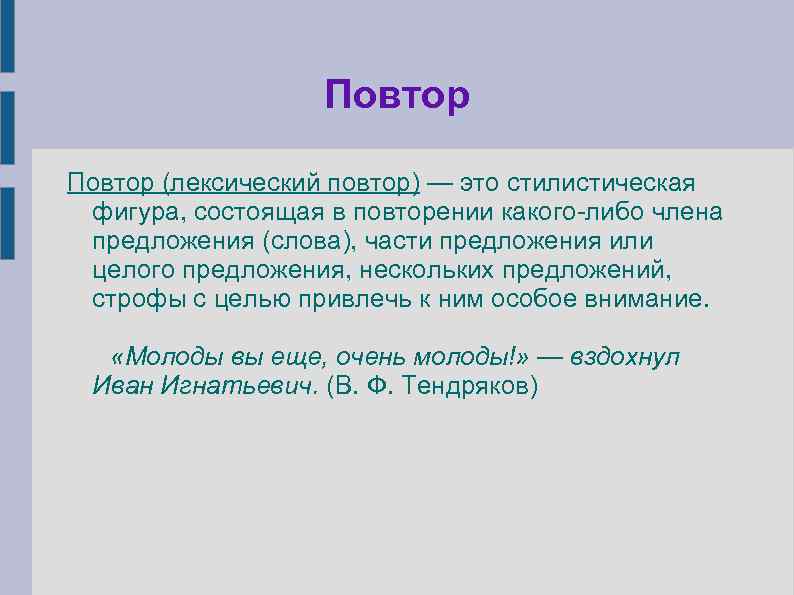 Повтор

Повтор (лексический повтор) — это стилистическая фигура, состоящая в повторении какого-либо члена предложения (слова), части предложения или целого предложения, нескольких предложений, строфы с целью привлечь к ним особое внимание.

«Молоды вы еще, очень молоды!» — вздохнул Иван Игнатьевич. (В. Ф. Тендряков)